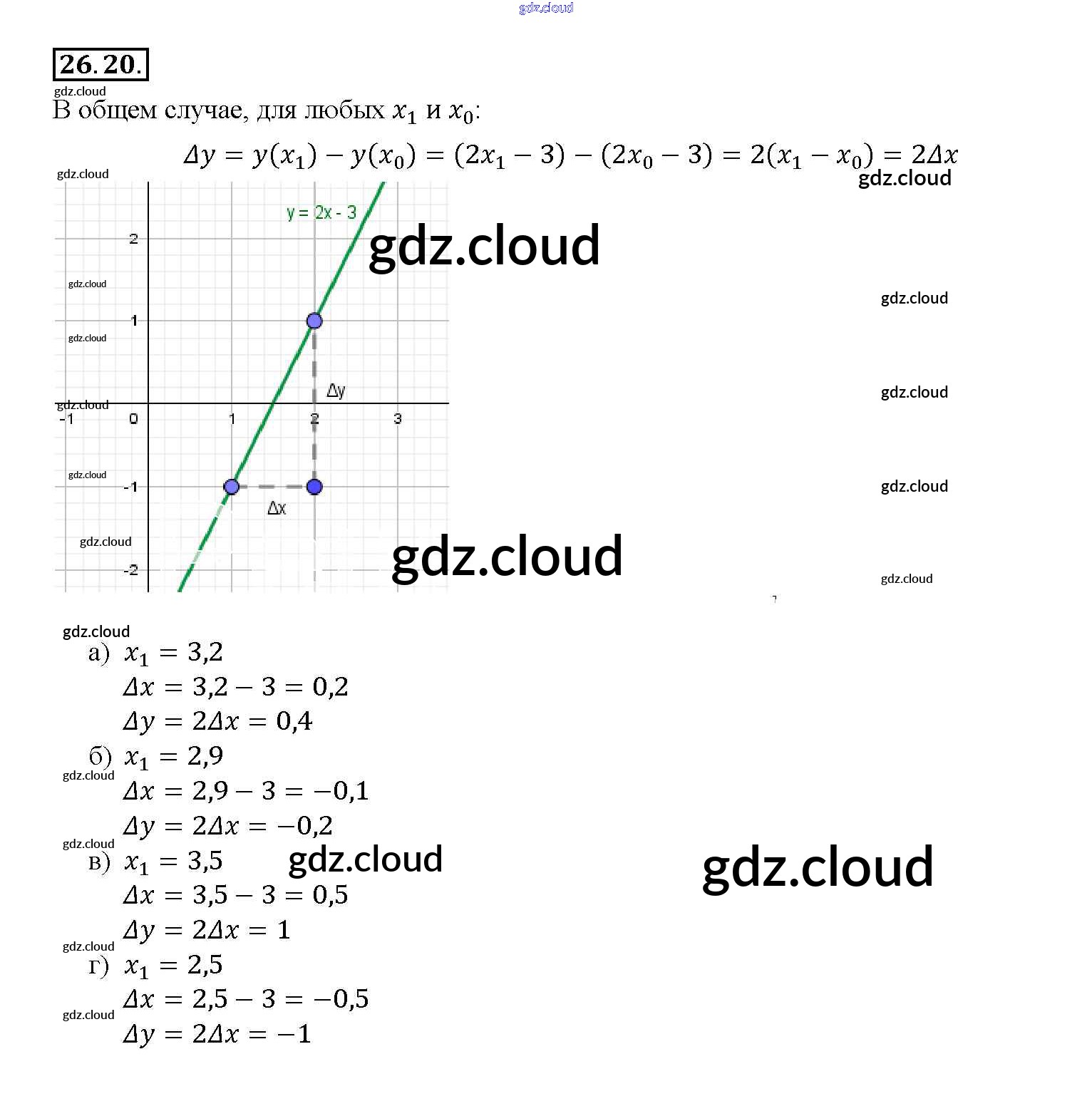 26.20.

В общем случае, для любых $x_1$ и $x_0$:

$\Delta y = y(x_1) - y(x_0) = (2x_1 - 3) - (2x_0 - 3) = 2(x_1 - x_0) = 2\Delta x$

y = 2x - 3
2
1
Δy
-1
0
1
2
3
-1
Δx
-2

а) $x_1 = 3,2$
$\Delta x = 3,2 - 3 = 0,2$
$\Delta y = 2\Delta x = 0,4$
б) $x_1 = 2,9$
$\Delta x = 2,9 - 3 = -0,1$
$\Delta y = 2\Delta x = -0,2$
в) $x_1 = 3,5$
$\Delta x = 3,5 - 3 = 0,5$
$\Delta y = 2\Delta x = 1$
г) $x_1 = 2,5$
$\Delta x = 2,5 - 3 = -0,5$
$\Delta y = 2\Delta x = -1$

gdz.cloud